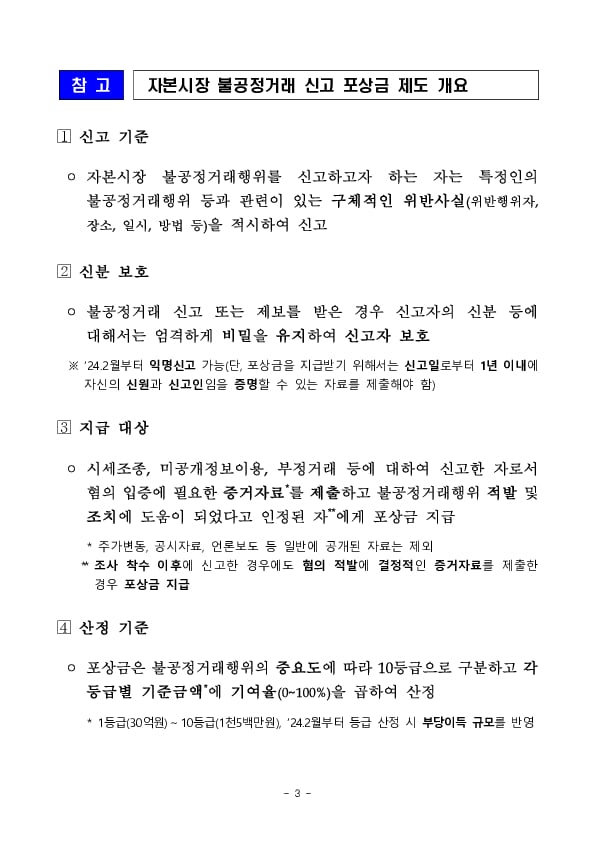 참 고

자본시장 불공정거래 신고 포상금 제도 개요

1 신고 기준

○ 자본시장 불공정거래행위를 신고하고자 하는 자는 특정인의 불공정거래행위 등과 관련이 있는 구체적인 위반사실(위반행위자, 장소, 일시, 방법 등)을 적시하여 신고

2 신분 보호

○ 불공정거래 신고 또는 제보를 받은 경우 신고자의 신분 등에 대해서는 엄격하게 비밀을 유지하여 신고자 보호

※ '24.2월부터 익명신고 가능(단, 포상금을 지급받기 위해서는 신고일로부터 1년 이내에 자신의 신원과 신고인임을 증명할 수 있는 자료를 제출해야 함)

3 지급 대상

○ 시세조종, 미공개정보이용, 부정거래 등에 대하여 신고한 자로서 혐의 입증에 필요한 증거자료*를 제출하고 불공정거래행위 적발 및 조치에 도움이 되었다고 인정된 자**에게 포상금 지급

* 주가변동, 공시자료, 언론보도 등 일반에 공개된 자료는 제외

** 조사 착수 이후에 신고한 경우에도 혐의 적발에 결정적인 증거자료를 제출한 경우 포상금 지급

4 산정 기준

○ 포상금은 불공정거래행위의 중요도에 따라 10등급으로 구분하고 각 등급별 기준금액*에 기여율(0~100%)을 곱하여 산정

* 1등급(30억원) ~ 10등급(1천5백만원), '24.2월부터 등급 산정 시 부당이득 규모를 반영

- 3 -